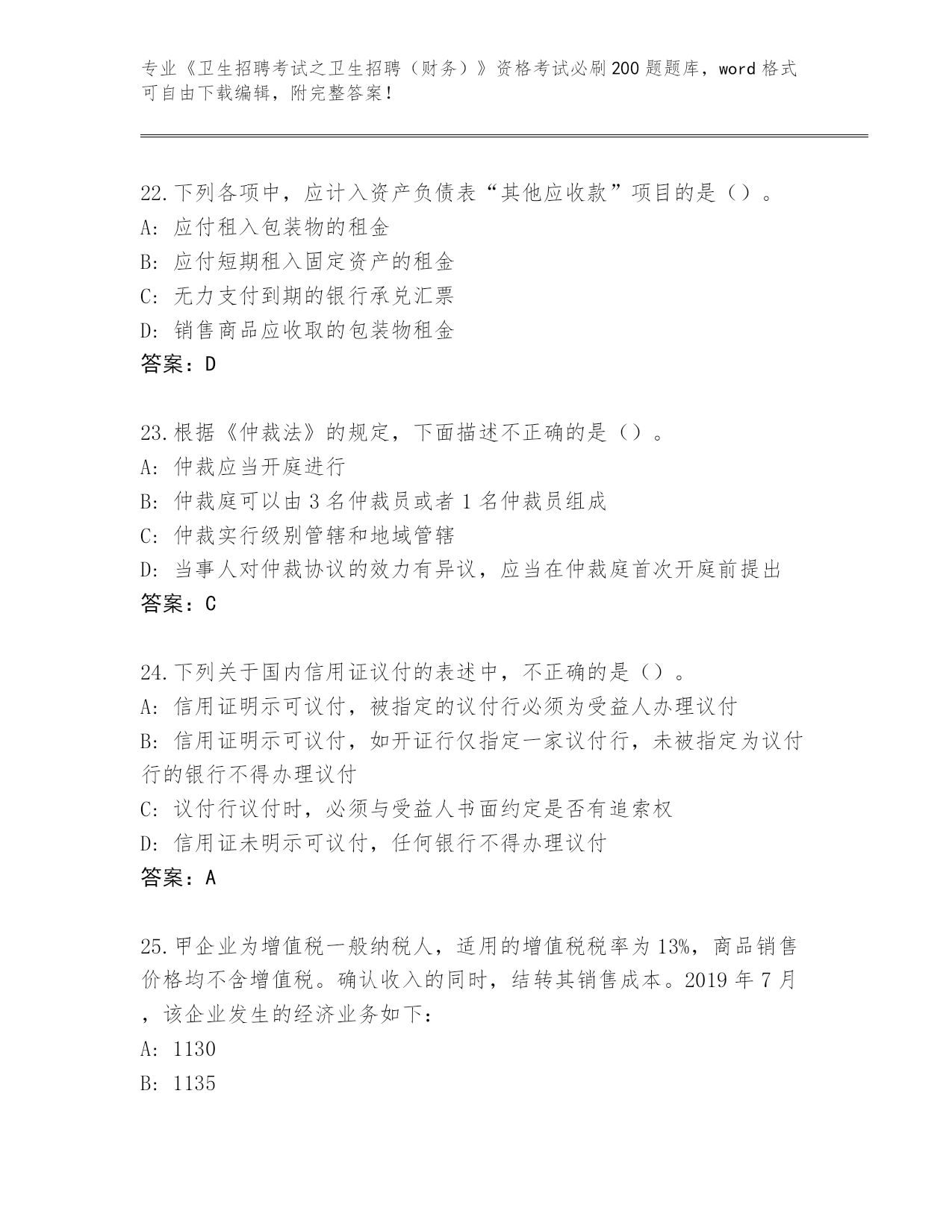 专业《卫生招聘考试之卫生招聘（财务）》资格考试必刷200题题库，word格式可自由下载编辑，附完整答案！

22.下列各项中，应计入资产负债表“其他应收款”项目的是（）。
A: 应付租入包装物的租金
B: 应付短期租入固定资产的租金
C: 无力支付到期的银行承兑汇票
D: 销售商品应收取的包装物租金
答案：D

23.根据《仲裁法》的规定，下面描述不正确的是（）。
A: 仲裁应当开庭进行
B: 仲裁庭可以由3名仲裁员或者1名仲裁员组成
C: 仲裁实行级别管辖和地域管辖
D: 当事人对仲裁协议的效力有异议，应当在仲裁庭首次开庭前提出
答案：C

24.下列关于国内信用证议付的表述中，不正确的是（）。
A: 信用证明示可议付，被指定的议付行必须为受益人办理议付
B: 信用证明示可议付，如开证行仅指定一家议付行，未被指定为议付行的银行不得办理议付
C: 议付行议付时，必须与受益人书面约定是否有追索权
D: 信用证未明示可议付，任何银行不得办理议付
答案：A

25.甲企业为增值税一般纳税人，适用的增值税税率为13%，商品销售价格均不含增值税。确认收入的同时，结转其销售成本。2019年7月，该企业发生的经济业务如下：
A: 1130
B: 1135